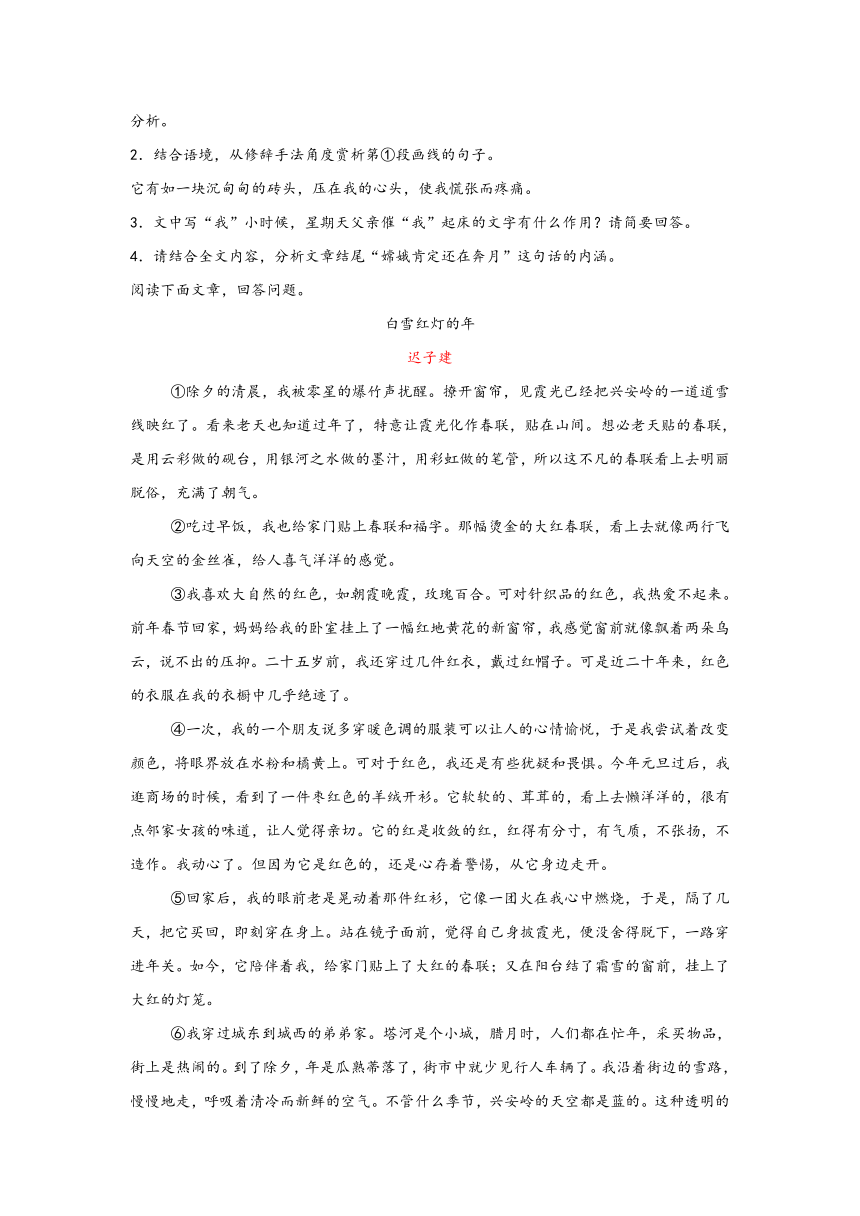 分析。

2．结合语境，从修辞手法角度赏析第①段画线的句子。

它有如一块沉甸甸的砖头，压在我的心头，使我慌张而疼痛。

3．文中写“我”小时候，星期天父亲催“我”起床的文字有什么作用？请简要回答。

4．请结合全文内容，分析文章结尾“嫦娥肯定还在奔月”这句话的内涵。

阅读下面文章，回答问题。

白雪红灯的年

迟子建

①除夕的清晨，我被零星的爆竹声扰醒。撩开窗帘，见霞光已经把兴安岭的一道道雪线映红了。看来老天也知道过年了，特意让霞光化作春联，贴在山间。想必老天贴的春联，是用云彩做的砚台，用银河之水做的墨汁，用彩虹做的笔管，所以这不凡的春联看上去明丽脱俗，充满了朝气。

②吃过早饭，我也给家门贴上春联和福字。那幅烫金的大红春联，看上去就像两行飞向天空的金丝雀，给人喜气洋洋的感觉。

③我喜欢大自然的红色，如朝霞晚霞，玫瑰百合。可对针织品的红色，我热爱不起来。前年春节回家，妈妈给我的卧室挂上了一幅红地黄花的新窗帘，我感觉窗前就像飘着两朵乌云，说不出的压抑。二十五岁前，我还穿过几件红衣，戴过红帽子。可是近二十年来，红色的衣服在我的衣橱中几乎绝迹了。

④一次，我的一个朋友说多穿暖色调的服装可以让人的心情愉悦，于是我尝试着改变颜色，将眼界放在水粉和橘黄上。可对于红色，我还是有些犹疑和畏惧。今年元旦过后，我逛商场的时候，看到了一件枣红色的羊绒开衫。它软软的、茸茸的，看上去懒洋洋的，很有点邻家女孩的味道，让人觉得亲切。它的红是收敛的红，红得有分寸，有气质，不张扬，不造作。我动心了。但因为它是红色的，还是心存着警惕，从它身边走开。

⑤回家后，我的眼前老是晃动着那件红衫，它像一团火在我心中燃烧，于是，隔了几天，把它买回，即刻穿在身上。站在镜子面前，觉得自己身披霞光，便没舍得脱下，一路穿进年关。如今，它陪伴着我，给家门贴上了大红的春联；又在阳台结了霜雪的窗前，挂上了大红的灯笼。

⑥我穿过城东到城西的弟弟家。塔河是个小城，腊月时，人们都在忙年，采买物品，街上是热闹的。到了除夕，年是瓜熟蒂落了，街市中就少见行人车辆了。我沿着街边的雪路，慢慢地走，呼吸着清冷而新鲜的空气。不管什么季节，兴安岭的天空都是蓝的。这种透明的